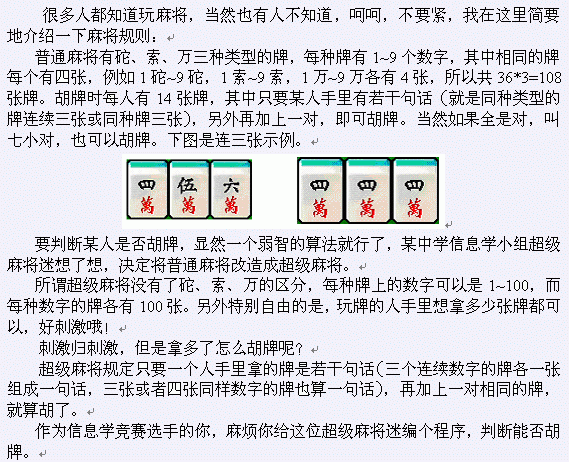 很多人都知道玩麻将，当然也有人不知道，呵呵，不要紧，我在这里简要地介绍一下麻将规则：

普通麻将有砣、索、万三种类型的牌，每种牌有1~9个数字，其中相同的牌每个有四张，例如1砣~9砣，1索~9索，1万~9万各有4张，所以共36*3=108张牌。胡牌时每人有14张牌，其中只要某人手里有若干句话（就是同种类型的牌连续三张或同种牌三张），另外再加上一对，即可胡牌。当然如果全是对，叫七小对，也可以胡牌。下图是连三张示例。

四 萬 伍 萬 六 萬 四 萬 四 萬 四 萬

要判断某人是否胡牌，显然一个弱智的算法就行了，某中学信息学小组超级麻将迷想了想，决定将普通麻将改造成超级麻将。

所谓超级麻将没有了砣、索、万的区分，每种牌上的数字可以是1~100，而每种数字的牌各有100张。另外特别自由的是，玩牌的人手里想拿多少张牌都可以，好刺激哦！

刺激归刺激，但是拿多了怎么胡牌呢？

超级麻将规定只要一个人手里拿的牌是若干句话（三个连续数字的牌各一张组成一句话，三张或者四张同样数字的牌也算一句话），再加上一对相同的牌，就算胡了。

作为信息学竞赛选手的你，麻烦你给这位超级麻将迷编个程序，判断能否胡牌。